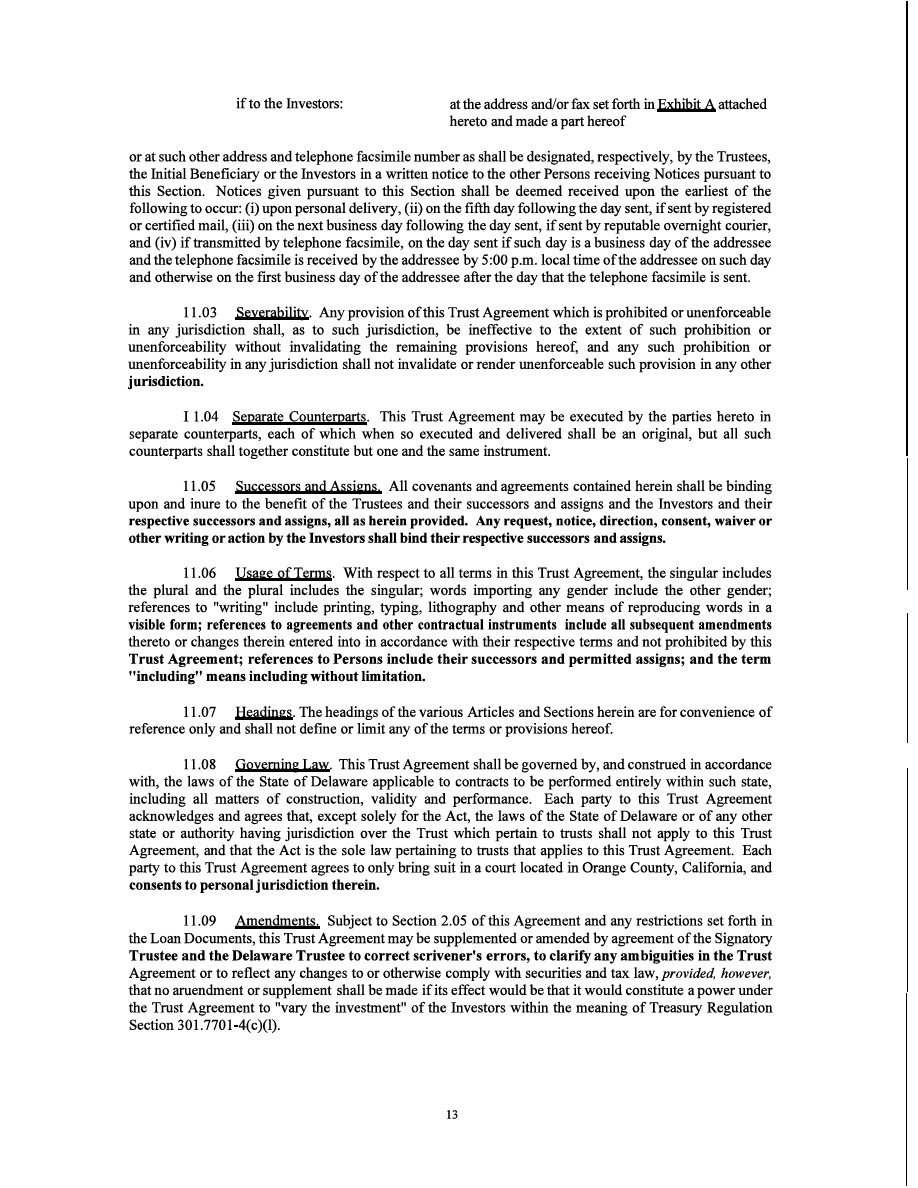 if to the Investors: at the address and/or fax set forth in Exhibit A attached hereto and made a part hereof

or at such other address and telephone facsimile number as shall be designated, respectively, by the Trustees, the Initial Beneficiary or the Investors in a written notice to the other Persons receiving Notices pursuant to this Section. Notices given pursuant to this Section shall be deemed received upon the earliest of the following to occur: (i) upon personal delivery, (ii) on the fifth day following the day sent, if sent by registered or certified mail, (iii) on the next business day following the day sent, if sent by reputable overnight courier, and (iv) if transmitted by telephone facsimile, on the day sent if such day is a business day of the addressee and the telephone facsimile is received by the addressee by 5:00 p.m. local time of the addressee on such day and otherwise on the first business day of the addressee after the day that the telephone facsimile is sent.

11.03 Severability. Any provision of this Trust Agreement which is prohibited or unenforceable in any jurisdiction shall, as to such jurisdiction, be ineffective to the extent of such prohibition or unenforceability without invalidating the remaining provisions hereof, and any such prohibition or unenforceability in any jurisdiction shall not invalidate or render unenforceable such provision in any other jurisdiction.

I 1.04 Separate Counterparts. This Trust Agreement may be executed by the parties hereto in separate counterparts, each of which when so executed and delivered shall be an original, but all such counterparts shall together constitute but one and the same instrument.

11.05 Successors and Assigns. All covenants and agreements contained herein shall be binding upon and inure to the benefit of the Trustees and their successors and assigns and the Investors and their respective successors and assigns, all as herein provided. Any request, notice, direction, consent, waiver or other writing or action by the Investors shall bind their respective successors and assigns.

11.06 Usage of Terms. With respect to all terms in this Trust Agreement, the singular includes the plural and the plural includes the singular; words importing any gender include the other gender; references to "writing" include printing, typing, lithography and other means of reproducing words in a visible form; references to agreements and other contractual instruments include all subsequent amendments thereto or changes therein entered into in accordance with their respective terms and not prohibited by this Trust Agreement; references to Persons include their successors and permitted assigns; and the term "including" means including without limitation.

11.07 Headings. The headings of the various Articles and Sections herein are for convenience of reference only and shall not define or limit any of the terms or provisions hereof.

11.08 Governing Law. This Trust Agreement shall be governed by, and construed in accordance with, the laws of the State of Delaware applicable to contracts to be performed entirely within such state, including all matters of construction, validity and performance. Each party to this Trust Agreement acknowledges and agrees that, except solely for the Act, the laws of the State of Delaware or of any other state or authority having jurisdiction over the Trust which pertain to trusts shall not apply to this Trust Agreement, and that the Act is the sole law pertaining to trusts that applies to this Trust Agreement. Each party to this Trust Agreement agrees to only bring suit in a court located in Orange County, California, and consents to personal jurisdiction therein.

11.09 Amendments. Subject to Section 2.05 of this Agreement and any restrictions set forth in the Loan Documents, this Trust Agreement may be supplemented or amended by agreement of the Signatory Trustee and the Delaware Trustee to correct scrivener's errors, to clarify any ambiguities in the Trust Agreement or to reflect any changes to or otherwise comply with securities and tax law, provided, however, that no aruendment or supplement shall be made if its effect would be that it would constitute a power under the Trust Agreement to "vary the investment" of the Investors within the meaning of Treasury Regulation Section 301.7701-4(c)(l).

13